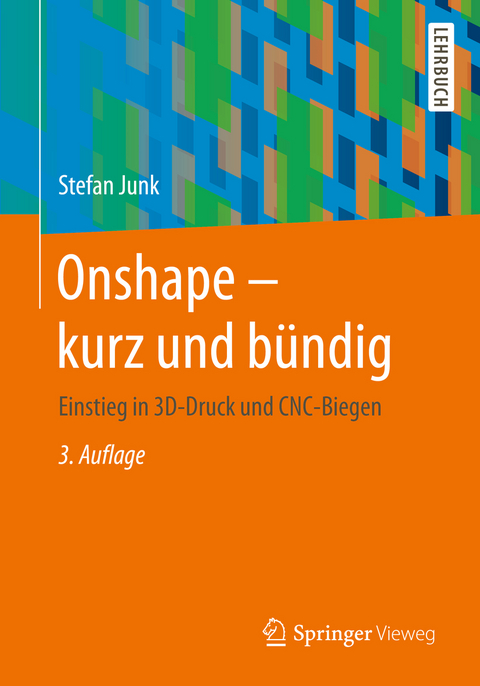 LEHRBUCH

Stefan Junk

Onshape – kurz und bündig

Einstieg in 3D-Druck und CNC-Biegen

3. Auflage

Springer Vieweg